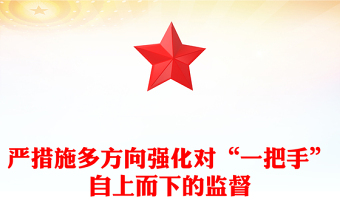 严措施多方向强化对“一把手”自上而下的监督